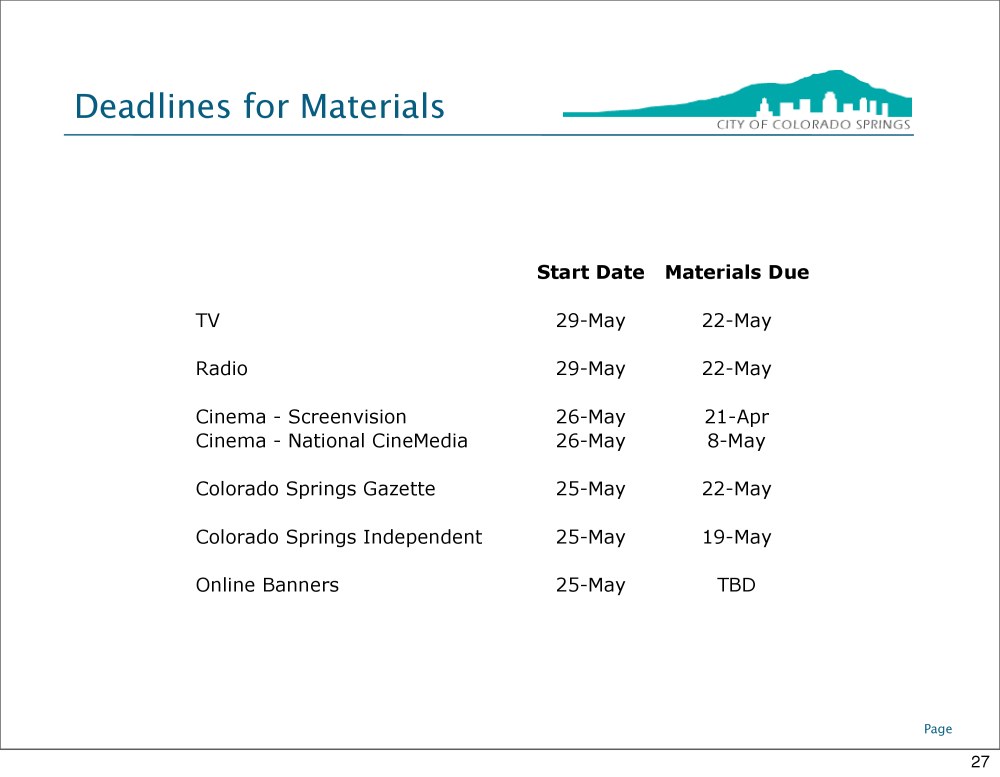 Deadlines for Materials

CITY OF COLORADO SPRINGS

| | Start Date | Materials Due |
|---|---|---|
| TV | 29-May | 22-May |
| Radio | 29-May | 22-May |
| Cinema - Screenvision | 26-May | 21-Apr |
| Cinema - National CineMedia | 26-May | 8-May |
| Colorado Springs Gazette | 25-May | 22-May |
| Colorado Springs Independent | 25-May | 19-May |
| Online Banners | 25-May | TBD |

Page

27